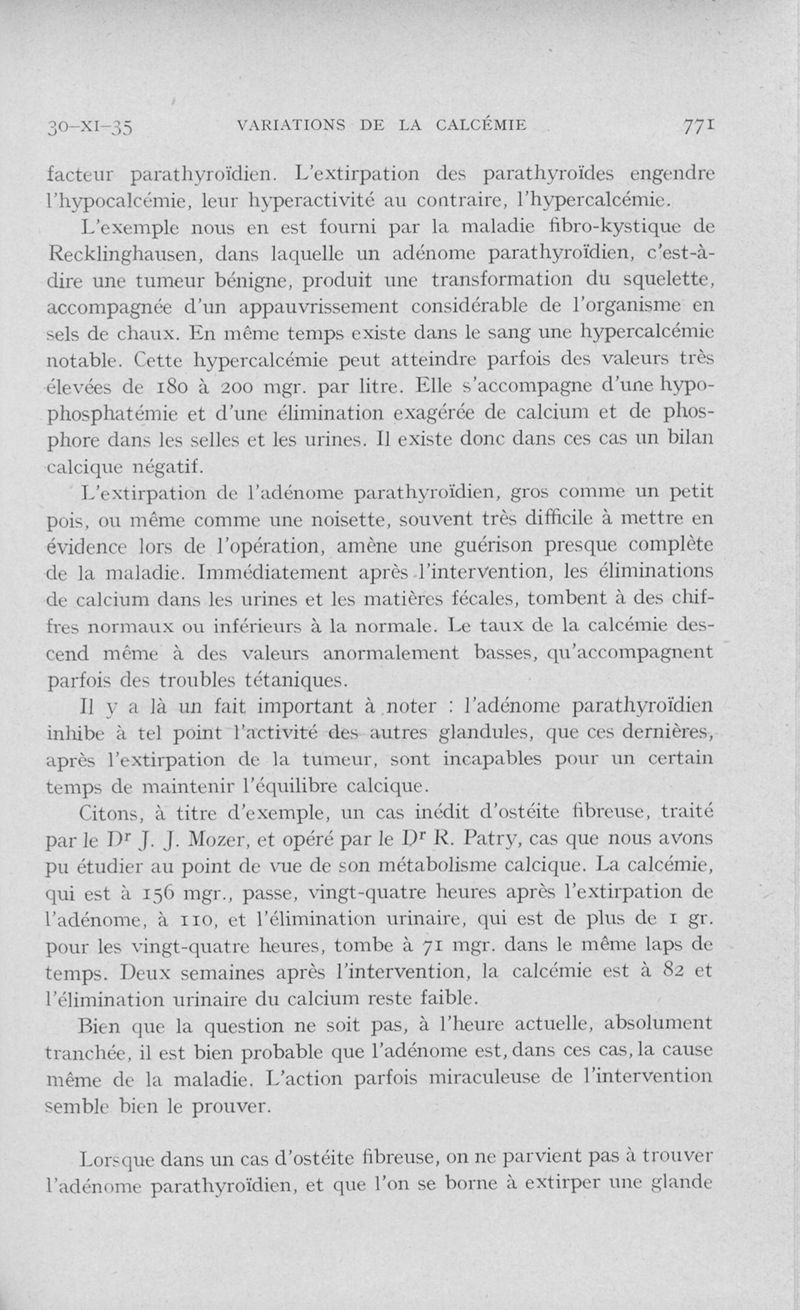 30-XI-35 VARIATIONS DE LA CALCÉMIE 771

facteur parathyroïdien. L'extirpation des parathyroïdes engendre l'hypocalcémie, leur hyperactivité au contraire, l'hypercalcémie.

L'exemple nous en est fourni par la maladie fibro-kystique de Recklinghausen, dans laquelle un adénome parathyroïdien, c'est-à-dire une tumeur bénigne, produit une transformation du squelette, accompagnée d'un appauvrissement considérable de l'organisme en sels de chaux. En même temps existe dans le sang une hypercalcémie notable. Cette hypercalcémie peut atteindre parfois des valeurs très élevées de 180 à 200 mgr. par litre. Elle s'accompagne d'une hypophosphatémie et d'une élimination exagérée de calcium et de phosphore dans les selles et les urines. Il existe donc dans ces cas un bilan calcique négatif.

L'extirpation de l'adénome parathyroïdien, gros comme un petit pois, ou même comme une noisette, souvent très difficile à mettre en évidence lors de l'opération, amène une guérison presque complète de la maladie. Immédiatement après l'intervention, les éliminations de calcium dans les urines et les matières fécales, tombent à des chiffres normaux ou inférieurs à la normale. Le taux de la calcémie descend même à des valeurs anormalement basses, qu'accompagnent parfois des troubles tétaniques.

Il y a là un fait important à noter : l'adénome parathyroïdien inhibe à tel point l'activité des autres glandules, que ces dernières, après l'extirpation de la tumeur, sont incapables pour un certain temps de maintenir l'équilibre calcique.

Citons, à titre d'exemple, un cas inédit d'ostéite fibreuse, traité par le Dr J. J. Mozer, et opéré par le Dr R. Patry, cas que nous avons pu étudier au point de vue de son métabolisme calcique. La calcémie, qui est à 156 mgr., passe, vingt-quatre heures après l'extirpation de l'adénome, à 110, et l'élimination urinaire, qui est de plus de 1 gr. pour les vingt-quatre heures, tombe à 71 mgr. dans le même laps de temps. Deux semaines après l'intervention, la calcémie est à 82 et l'élimination urinaire du calcium reste faible.

Bien que la question ne soit pas, à l'heure actuelle, absolument tranchée, il est bien probable que l'adénome est, dans ces cas, la cause même de la maladie. L'action parfois miraculeuse de l'intervention semble bien le prouver.

Lorsque dans un cas d'ostéite fibreuse, on ne parvient pas à trouver l'adénome parathyroïdien, et que l'on se borne à extirper une glande